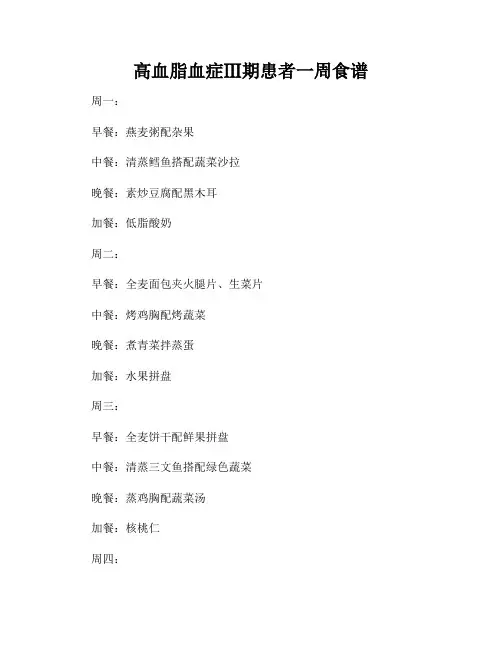 高血脂血症III期患者一周食谱

周一：

早餐：燕麦粥配杂果

中餐：清蒸鳕鱼搭配蔬菜沙拉

晚餐：素炒豆腐配黑木耳

加餐：低脂酸奶

周二：

早餐：全麦面包夹火腿片、生菜片

中餐：烤鸡胸配烤蔬菜

晚餐：煮青菜拌蒸蛋

加餐：水果拼盘

周三：

早餐：全麦饼干配鲜果拼盘

中餐：清蒸三文鱼搭配绿色蔬菜

晚餐：蒸鸡胸配蔬菜汤

加餐：核桃仁

周四：